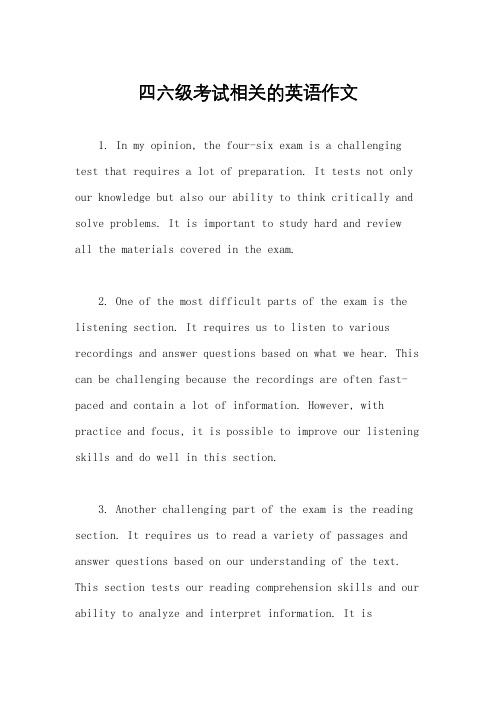 四六级考试相关的英语作文

1. In my opinion, the four-six exam is a challenging test that requires a lot of preparation. It tests not only our knowledge but also our ability to think critically and solve problems. It is important to study hard and review all the materials covered in the exam.

2. One of the most difficult parts of the exam is the listening section. It requires us to listen to various recordings and answer questions based on what we hear. This can be challenging because the recordings are often fast-paced and contain a lot of information. However, with practice and focus, it is possible to improve our listening skills and do well in this section.

3. Another challenging part of the exam is the reading section. It requires us to read a variety of passages and answer questions based on our understanding of the text. This section tests our reading comprehension skills and our ability to analyze and interpret information. It is